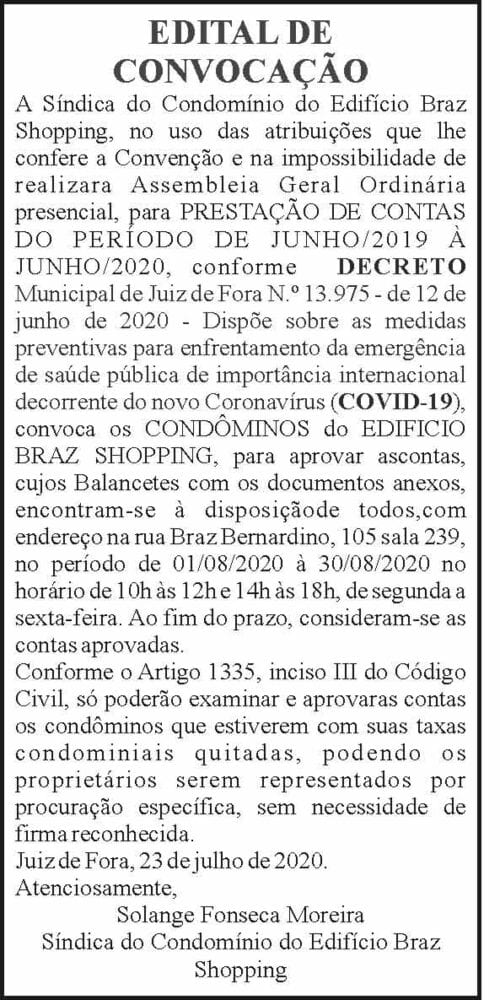 EDITAL DE
CONVOCAÇÃO

A Síndica do Condomínio do Edifício Braz Shopping, no uso das atribuições que lhe confere a Convenção e na impossibilidade de realizara Assembleia Geral Ordinária presencial, para PRESTAÇÃO DE CONTAS DO PERÍODO DE JUNHO/2019 À JUNHO/2020, conforme DECRETO Municipal de Juiz de Fora N.º 13.975 - de 12 de junho de 2020 - Dispõe sobre as medidas preventivas para enfrentamento da emergência de saúde pública de importância internacional decorrente do novo Coronavírus (COVID-19), convoca os CONDÔMINOS do EDIFICIO BRAZ SHOPPING, para aprovar ascontas, cujos Balancetes com os documentos anexos, encontram-se à disposiçãode todos,com endereço na rua Braz Bernardino, 105 sala 239, no período de 01/08/2020 à 30/08/2020 no horário de 10h às 12h e 14h às 18h, de segunda a sexta-feira. Ao fim do prazo, consideram-se as contas aprovadas.

Conforme o Artigo 1335, inciso III do Código Civil, só poderão examinar e aprovaras contas os condôminos que estiverem com suas taxas condominiais quitadas, podendo os proprietários serem representados por procuração específica, sem necessidade de firma reconhecida.

Juiz de Fora, 23 de julho de 2020.

Atenciosamente,

Solange Fonseca Moreira
Síndica do Condomínio do Edifício Braz Shopping